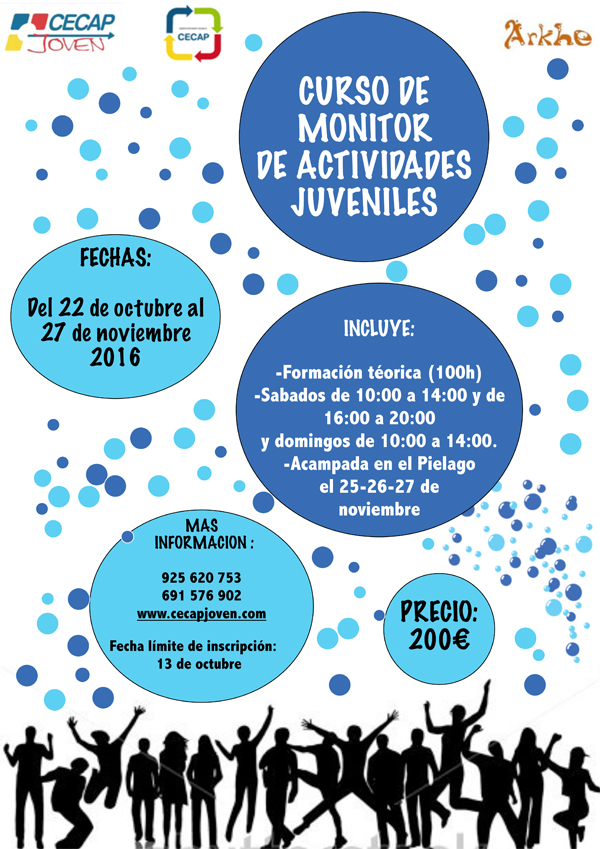 CECAP JOVEN

CECAP

Arkhe

CURSO DE MONITOR DE ACTIVIDADES JUVENILES

FECHAS:

Del 22 de octubre al 27 de noviembre 2016

INCLUYE:

-Formación téorica (100h)
-Sabados de 10:00 a 14:00 y de 16:00 a 20:00
y domingos de 10:00 a 14:00.
-Acampada en el Pielago el 25-26-27 de noviembre

MAS INFORMACION :

925 620 753
691 576 902
www.cecapjoven.com

Fecha límite de inscripción: 13 de octubre

PRECIO: 200€